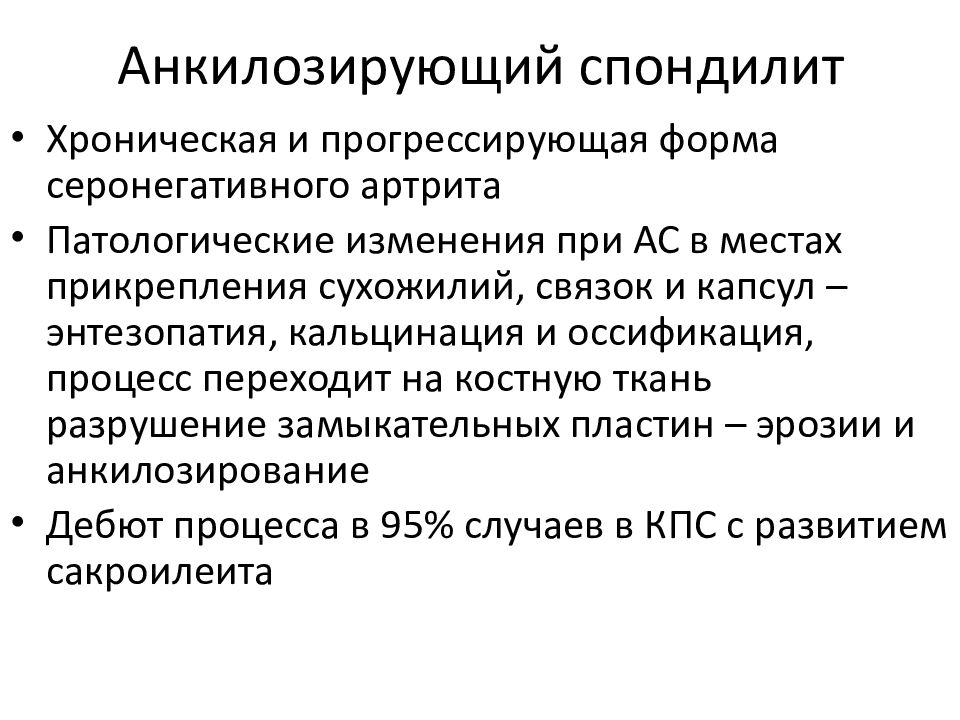 Анкилозирующий спондилит

• Хроническая и прогрессирующая форма серонегативного артрита
• Патологические изменения при АС в местах прикрепления сухожилий, связок и капсул – энтезопатия, кальцинация и оссификация, процесс переходит на костную ткань разрушение замыкательных пластин – эрозии и анкилозирование
• Дебют процесса в 95% случаев в КПС с развитием сакроилеита